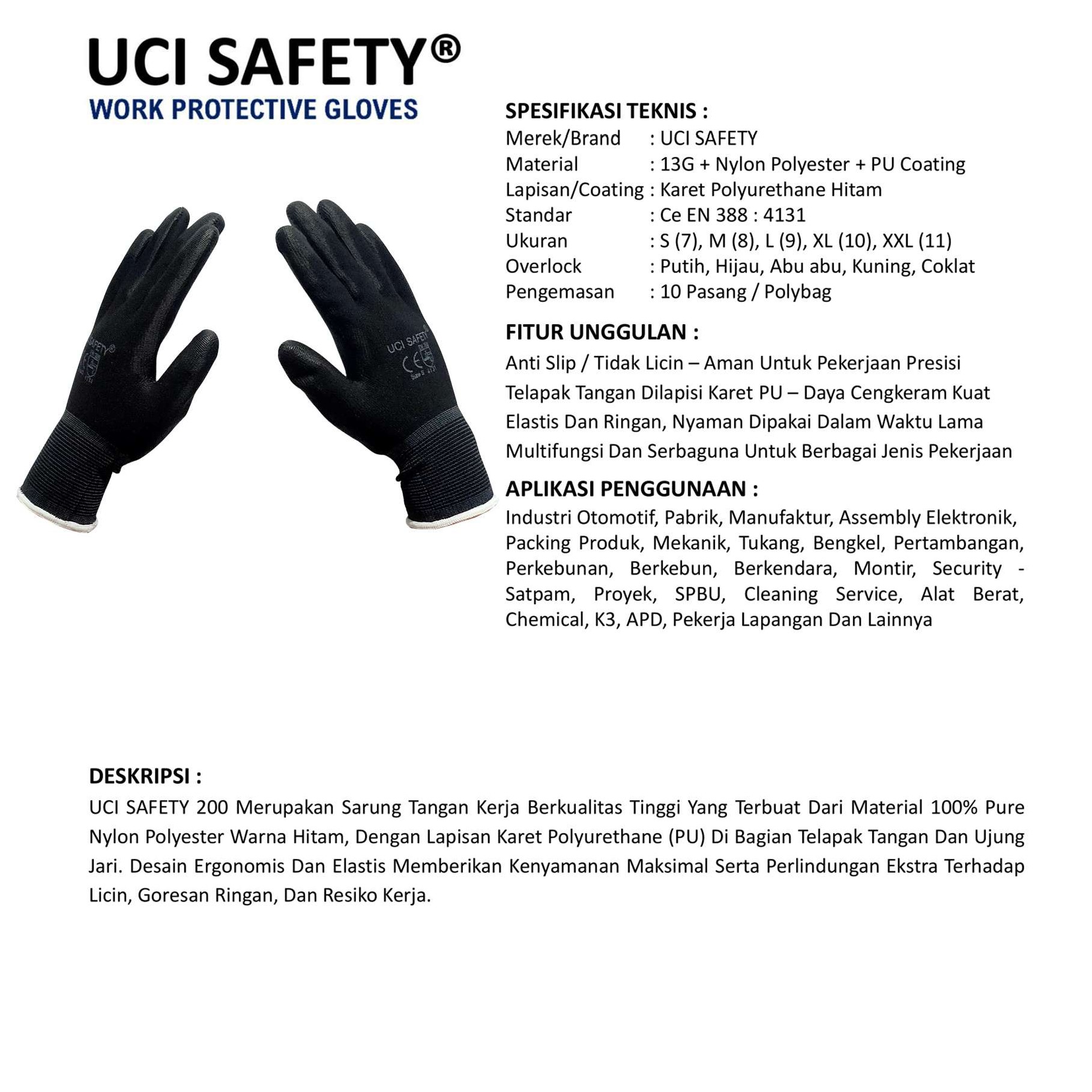 UCI SAFETY®
WORK PROTECTIVE GLOVES

SAFETY®

UCI SAFETY
CE
Size S

SPESIFIKASI TEKNIS :
Merek/Brand : UCI SAFETY
Material : 13G + Nylon Polyester + PU Coating
Lapisan/Coating : Karet Polyurethane Hitam
Standar : Ce EN 388 : 4131
Ukuran : S (7), M (8), L (9), XL (10), XXL (11)
Overlock : Putih, Hijau, Abu abu, Kuning, Coklat
Pengemasan : 10 Pasang / Polybag

FITUR UNGGULAN :
Anti Slip / Tidak Licin – Aman Untuk Pekerjaan Presisi
Telapak Tangan Dilapisi Karet PU – Daya Cengkeram Kuat
Elastis Dan Ringan, Nyaman Dipakai Dalam Waktu Lama
Multifungsi Dan Serbaguna Untuk Berbagai Jenis Pekerjaan

APLIKASI PENGGUNAAN :
Industri Otomotif, Pabrik, Manufaktur, Assembly Elektronik, Packing Produk, Mekanik, Tukang, Bengkel, Pertambangan, Perkebunan, Berkebun, Berkendara, Montir, Security - Satpam, Proyek, SPBU, Cleaning Service, Alat Berat, Chemical, K3, APD, Pekerja Lapangan Dan Lainnya

DESKRIPSI :
UCI SAFETY 200 Merupakan Sarung Tangan Kerja Berkualitas Tinggi Yang Terbuat Dari Material 100% Pure Nylon Polyester Warna Hitam, Dengan Lapisan Karet Polyurethane (PU) Di Bagian Telapak Tangan Dan Ujung Jari. Desain Ergonomis Dan Elastis Memberikan Kenyamanan Maksimal Serta Perlindungan Ekstra Terhadap Licin, Goresan Ringan, Dan Resiko Kerja.